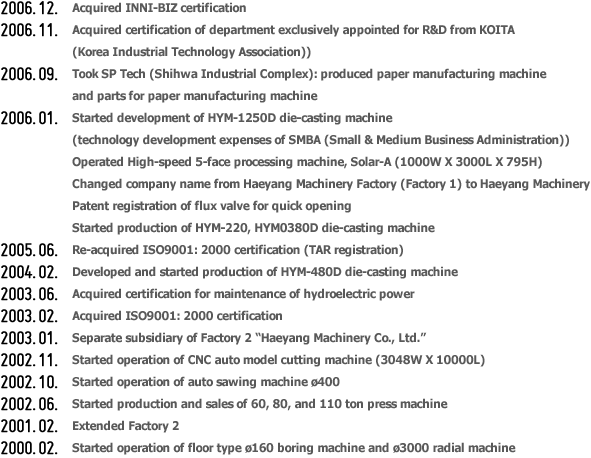 2006. 12. Acquired INNI-BIZ certification

2006. 11. Acquired certification of department exclusively appointed for R&D from KOITA (Korea Industrial Technology Association))

2006. 09. Took SP Tech (Shihwa Industrial Complex): produced paper manufacturing machine and parts for paper manufacturing machine

2006. 01. Started development of HYM-1250D die-casting machine (technology development expenses of SMBA (Small & Medium Business Administration))
Operated High-speed 5-face processing machine, Solar-A (1000W X 3000L X 795H)
Changed company name from Haeyang Machinery Factory (Factory 1) to Haeyang Machinery
Patent registration of flux valve for quick opening
Started production of HYM-220, HYM0380D die-casting machine

2005. 06. Re-acquired ISO9001: 2000 certification (TAR registration)

2004. 02. Developed and started production of HYM-480D die-casting machine

2003. 06. Acquired certification for maintenance of hydroelectric power

2003. 02. Acquired ISO9001: 2000 certification

2003. 01. Separate subsidiary of Factory 2 “Haeyang Machinery Co., Ltd.”

2002. 11. Started operation of CNC auto model cutting machine (3048W X 10000L)

2002. 10. Started operation of auto sawing machine ø400

2002. 06. Started production and sales of 60, 80, and 110 ton press machine

2001. 02. Extended Factory 2

2000. 02. Started operation of floor type ø160 boring machine and ø3000 radial machine